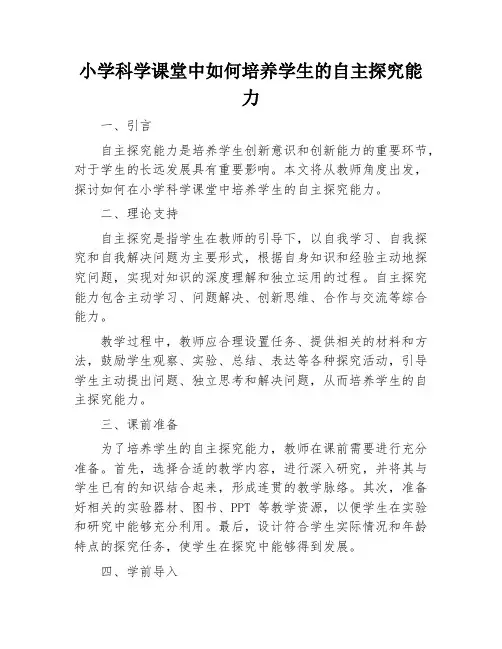 小学科学课堂中如何培养学生的自主探究能力

一、引言

自主探究能力是培养学生创新意识和创新能力的重要环节，对于学生的长远发展具有重要影响。本文将从教师角度出发，探讨如何在小学科学课堂中培养学生的自主探究能力。

二、理论支持

自主探究是指学生在教师的引导下，以自我学习、自我探究和自我解决问题为主要形式，根据自身知识和经验主动地探究问题，实现对知识的深度理解和独立运用的过程。自主探究能力包含主动学习、问题解决、创新思维、合作与交流等综合能力。

教学过程中，教师应合理设置任务、提供相关的材料和方法，鼓励学生观察、实验、总结、表达等各种探究活动，引导学生主动提出问题、独立思考和解决问题，从而培养学生的自主探究能力。

三、课前准备

为了培养学生的自主探究能力，教师在课前需要进行充分准备。首先，选择合适的教学内容，进行深入研究，并将其与学生已有的知识结合起来，形成连贯的教学脉络。其次，准备好相关的实验器材、图书、PPT 等教学资源，以便学生在实验和研究中能够充分利用。最后，设计符合学生实际情况和年龄特点的探究任务，使学生在探究中能够得到发展。

四、学前导入